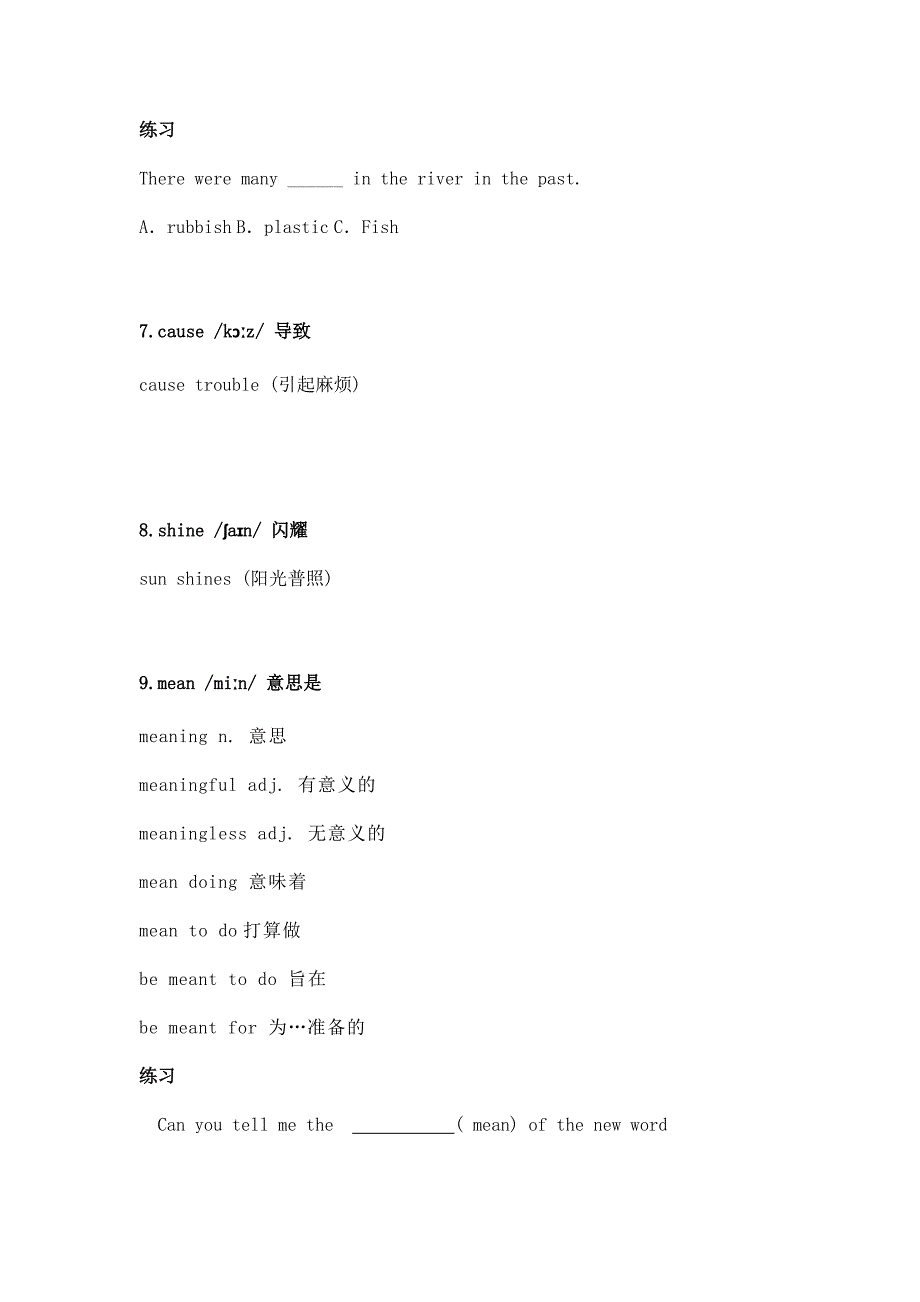 练习

There were many ______ in the river in the past.

A. rubbish B. plastic C. Fish

7.cause /kɔːz/ 导致

cause trouble (引起麻烦)

8.shine /ʃaɪn/ 闪耀

sun shines (阳光普照)

9.mean /miːn/ 意思是

meaning n. 意思

meaningful adj. 有意义的

meaningless adj. 无意义的

mean doing 意味着

mean to do 打算做

be meant to do 旨在

be meant for 为…准备的

练习

Can you tell me the ___________( mean) of the new word